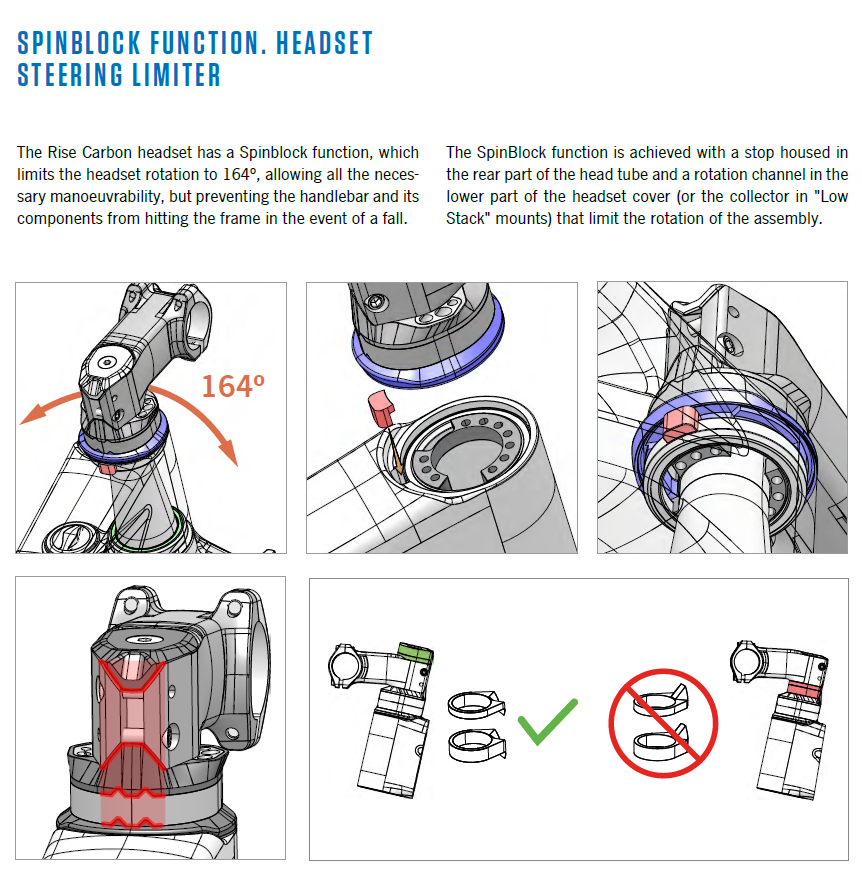 SPINBLOCK FUNCTION. HEADSET STEERING LIMITER

The Rise Carbon headset has a Spinblock function, which limits the headset rotation to 164º, allowing all the necessary manoeuvrability, but preventing the handlebar and its components from hitting the frame in the event of a fall.

The SpinBlock function is achieved with a stop housed in the rear part of the head tube and a rotation channel in the lower part of the headset cover (or the collector in "Low Stack" mounts) that limit the rotation of the assembly.

164º